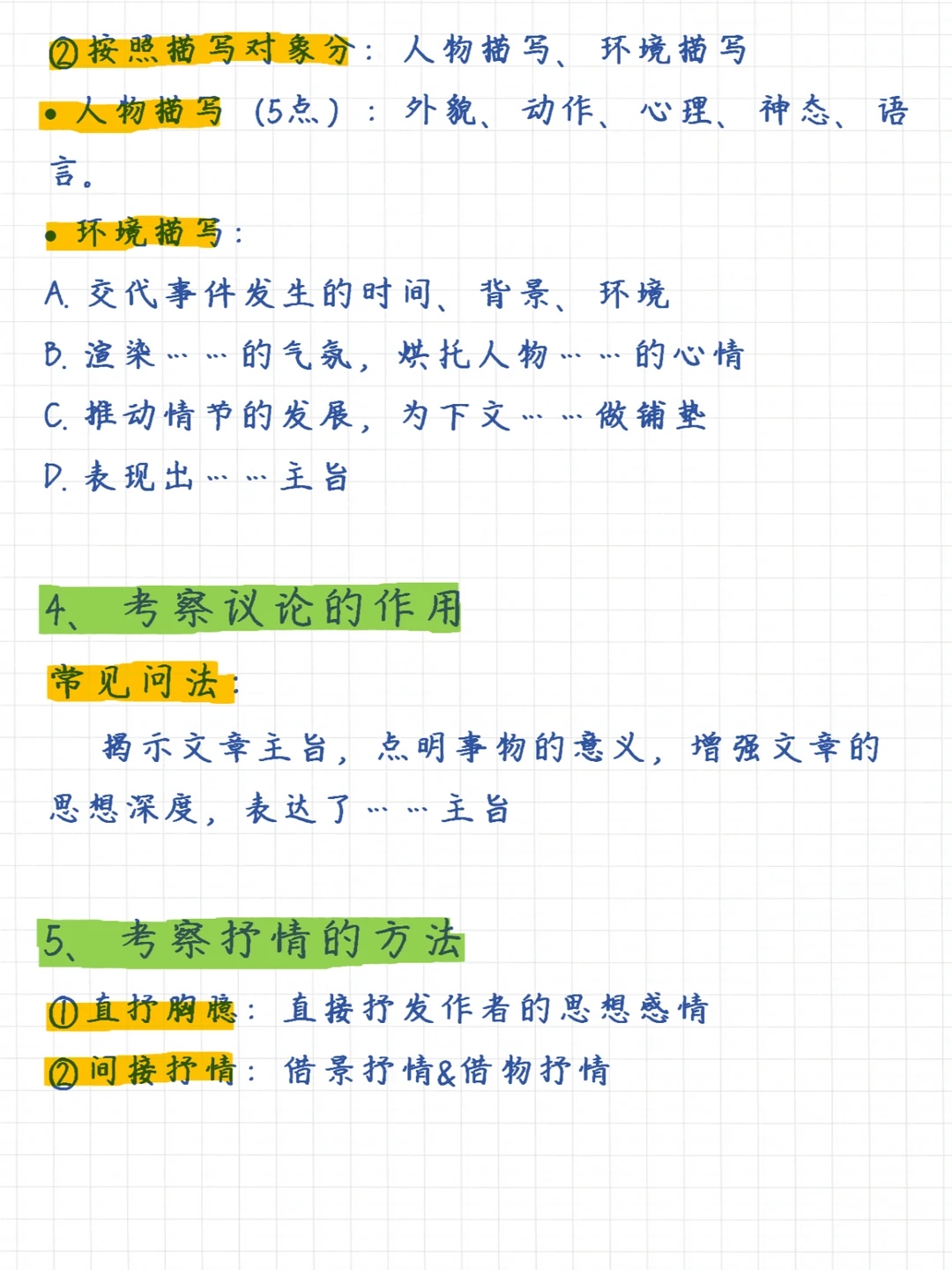 ②按照描写对象分：人物描写、环境描写

• 人物描写(5点)：外貌、动作、心理、神态、语言。

• 环境描写：

A.交代事件发生的时间、背景、环境

B.渲染……的气氛，烘托人物……的心情

C.推动情节的发展，为下文……做铺垫

D.表现出……主旨

4、考察议论的作用

常见问法：

揭示文章主旨，点明事物的意义，增强文章的思想深度，表达了……主旨

5、考察抒情的方法

①直抒胸臆：直接抒发作者的思想感情

②间接抒情：借景抒情&借物抒情